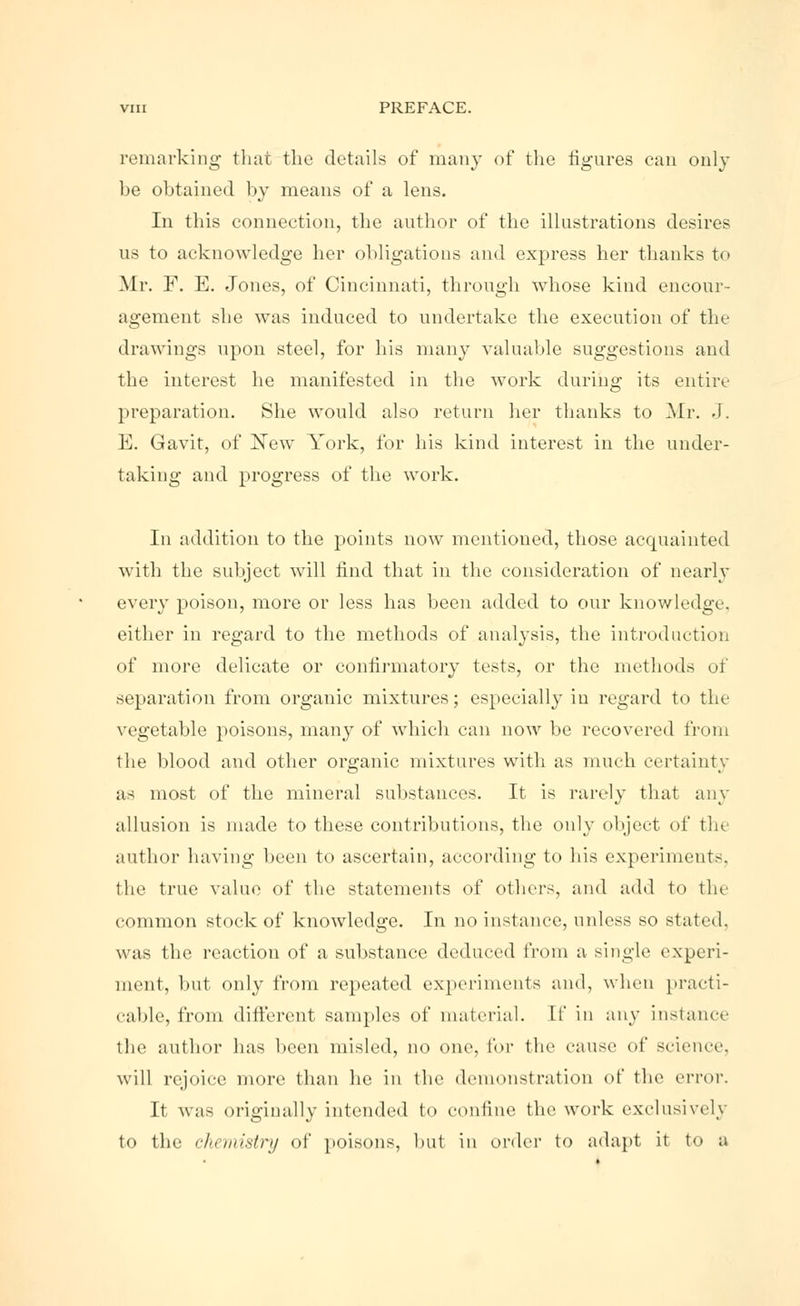 VIII PREFACE.

remarking that the details of many of the figures can only be obtained by means of a lens.

In this connection, the author of the illustrations desires us to acknowledge her obligations and express her thanks to Mr. F. E. Jones, of Cincinnati, through whose kind encouragement she was induced to undertake the execution of the drawings upon steel, for his many valuable suggestions and the interest he manifested in the work during its entire preparation. She would also return her thanks to Mr. J. E. Gavit, of New York, for his kind interest in the undertaking and progress of the work.

In addition to the points now mentioned, those acquainted with the subject will find that in the consideration of nearly every poison, more or less has been added to our knowledge, either in regard to the methods of analysis, the introduction of more delicate or confirmatory tests, or the methods of separation from organic mixtures; especially in regard to the vegetable poisons, many of which can now be recovered from the blood and other organic mixtures with as much certainty as most of the mineral substances. It is rarely that any allusion is made to these contributions, the only object of the author having been to ascertain, according to his experiments, the true value of the statements of others, and add to the common stock of knowledge. In no instance, unless so stated, was the reaction of a substance deduced from a single experiment, but only from repeated experiments and, when practicable, from different samples of material. If in any instance the author has been misled, no one, for the cause of science, will rejoice more than he in the demonstration of the error.

It was originally intended to confine the work exclusively to the chemistry of poisons, but in order to adapt it to a